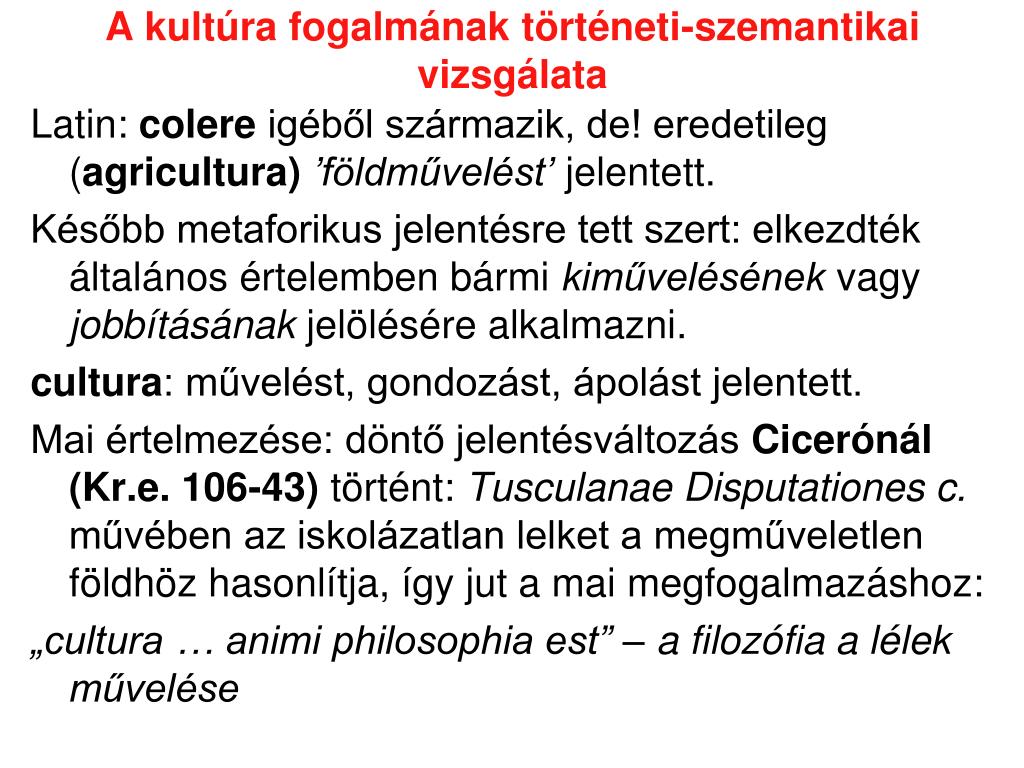 A kultúra fogalmának történeti-szemantikai vizsgálata

Latin: colere igéből származik, de! eredetileg (agricultura) ’földművelést’ jelentett.

Később metaforikus jelentésre tett szert: elkezdték általános értelemben bármi kiművelésének vagy jobbításának jelölésére alkalmazni.

cultura: művelést, gondozást, ápolást jelentett.

Mai értelmezése: döntő jelentésváltozás Cicerónál (Kr.e. 106-43) történt: Tusculanae Disputationes c. művében az iskolázatlan lelket a megműveletlen földhöz hasonlítja, így jut a mai megfogalmazáshoz:

„cultura … animi philosophia est” – a filozófia a lélek művelése